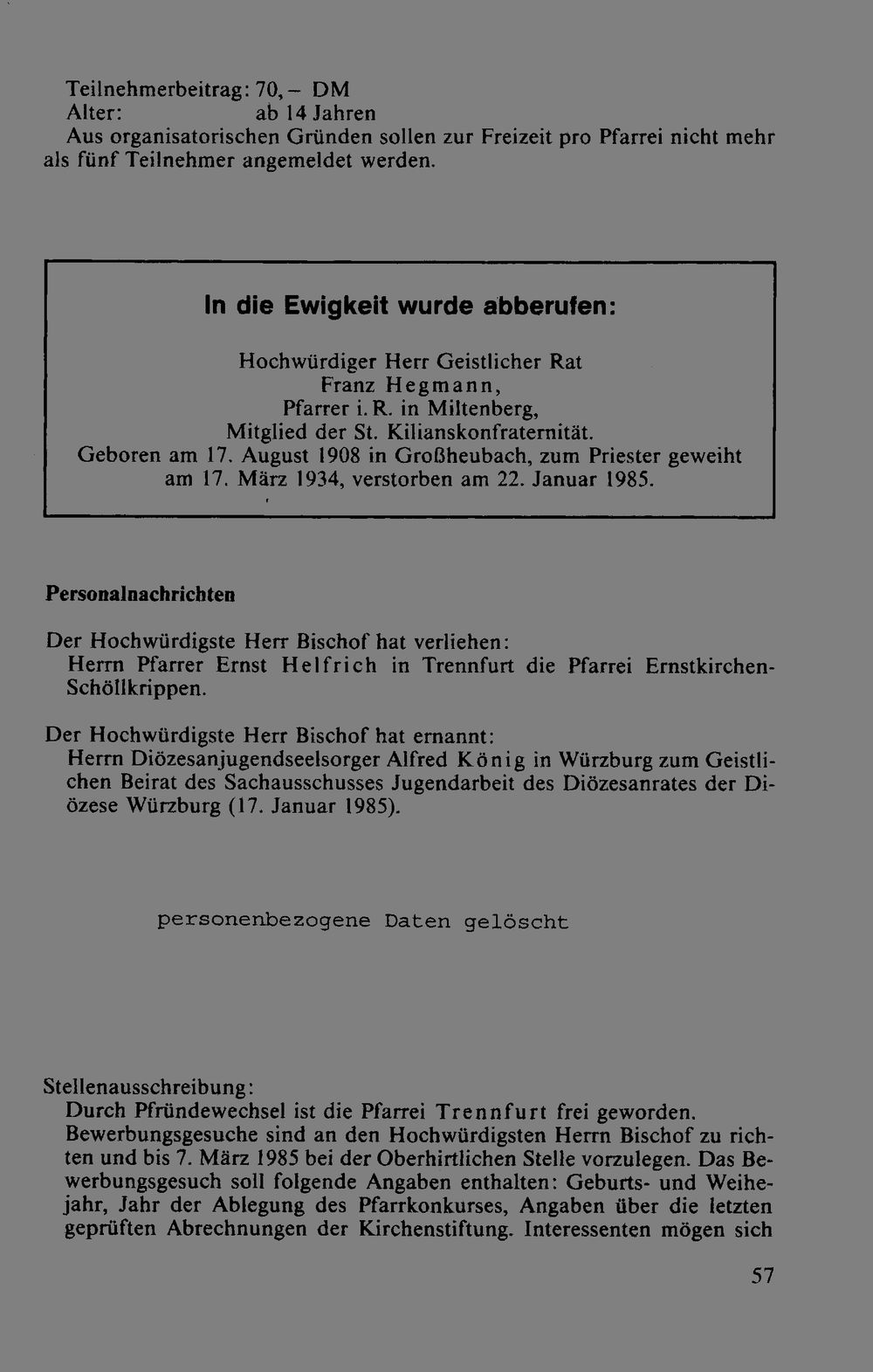 Teilnehmerbeitrag: 70,– DM
Alter: ab 14 Jahren
Aus organisatorischen Gründen sollen zur Freizeit pro Pfarrei nicht mehr als fünf Teilnehmer angemeldet werden.

In die Ewigkeit wurde abberufen:

Hochwürdiger Herr Geistlicher Rat
Franz Hegmann,
Pfarrer i. R. in Miltenberg,
Mitglied der St. Kilianskonfraternität.
Geboren am 17. August 1908 in Großheubach, zum Priester geweiht am 17. März 1934, verstorben am 22. Januar 1985.

Personalnachrichten

Der Hochwürdigste Herr Bischof hat verliehen:
Herrn Pfarrer Ernst Helfrich in Trennfurt die Pfarrei Ernstkirchen-Schöllkrippen.

Der Hochwürdigste Herr Bischof hat ernannt:
Herrn Diözesanjugendseelsorger Alfred König in Würzburg zum Geistlichen Beirat des Sachausschusses Jugendarbeit des Diözesanrates der Diözese Würzburg (17. Januar 1985).

personenbezogene Daten gelöscht

Stellenausschreibung:
Durch Pfründewechsel ist die Pfarrei Trennfurt frei geworden. Bewerbungsgesuche sind an den Hochwürdigsten Herrn Bischof zu richten und bis 7. März 1985 bei der Oberhirtlichen Stelle vorzulegen. Das Bewerbungsgesuch soll folgende Angaben enthalten: Geburts- und Weihejahr, Jahr der Ablegung des Pfarrkonkurses, Angaben über die letzten geprüften Abrechnungen der Kirchenstiftung. Interessenten mögen sich

57